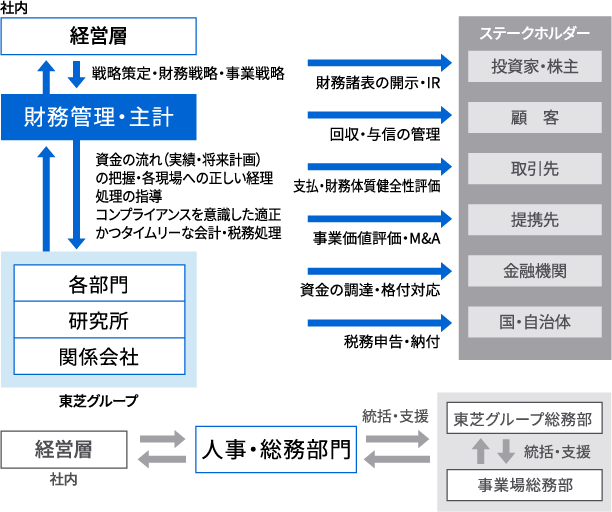 社内

経営層

戦略策定・財務戦略・事業戦略

財務管理・主計

資金の流れ（実績・将来計画）の把握・各現場への正しい経理処理の指導
コンプライアンスを意識した適正かつタイムリーな会計・税務処理

各部門
研究所
関係会社

東芝グループ

財務諸表の開示・IR
回収・与信の管理
支払・財務体質健全性評価
事業価値評価・M&A
資金の調達・格付対応
税務申告・納付

ステークホルダー
投資家・株主
顧　客
取引先
提携先
金融機関
国・自治体

経営層
社内

人事・総務部門

統括・支援

東芝グループ総務部
統括・支援
事業場総務部